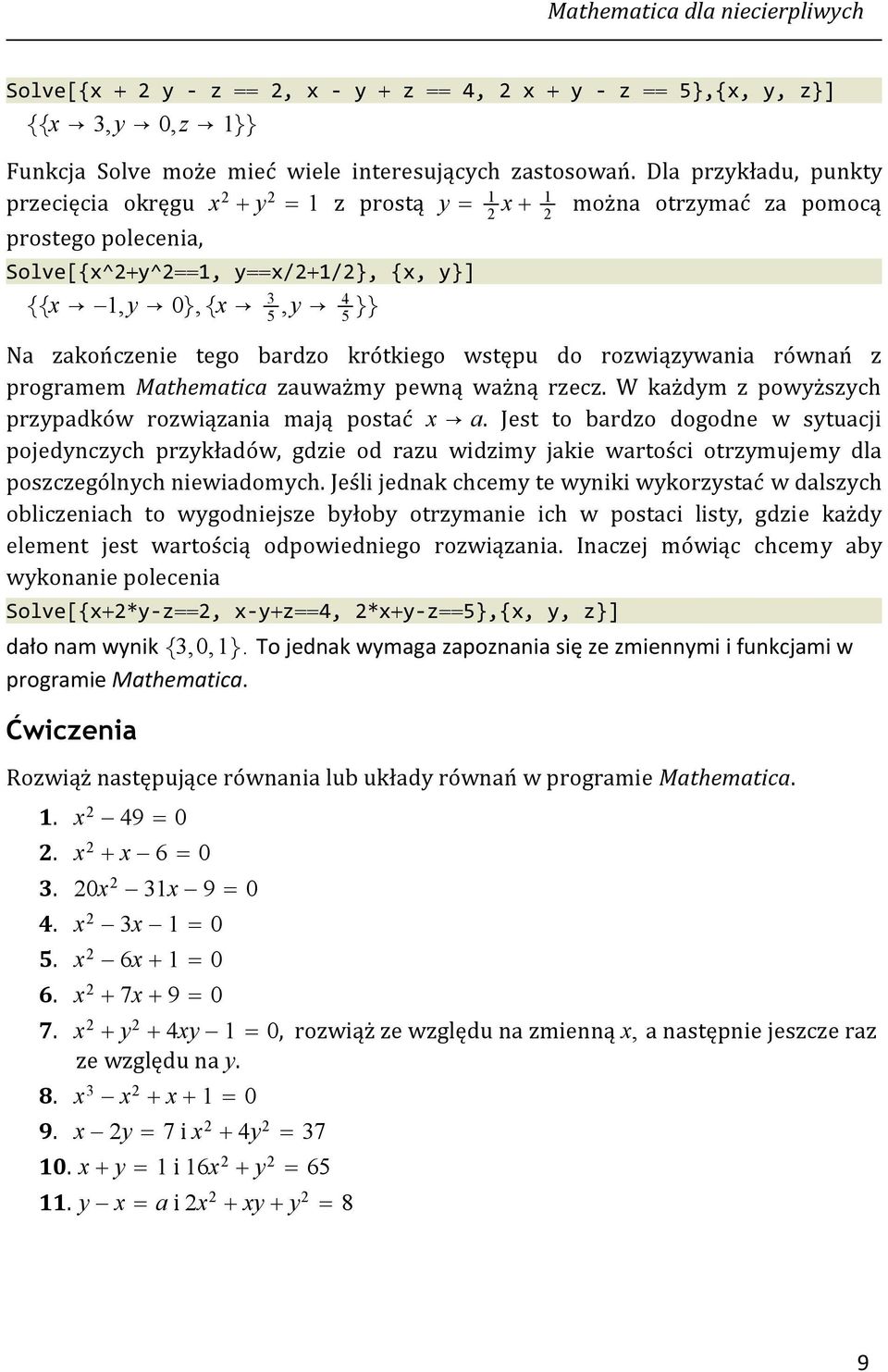 Mathematica dla niecierpliwych

Solve[{x + 2 y - z == 2, x - y + z == 4, 2 x + y - z == 5},{x, y, z}]

$\{\{x \to 3, y \to 0, z \to 1\}\}$

Funkcja Solve może mieć wiele interesujących zastosowań. Dla przykładu, punkty przecięcia okręgu $x^2 + y^2 = 1$ z prostą $y = \frac{1}{2}x + \frac{1}{2}$ można otrzymać za pomocą prostego polecenia,

Solve[{x^2+y^2==1, y==x/2+1/2}, {x, y}]

$\{\{x \to -1, y \to 0\}, \{x \to \frac{3}{5}, y \to \frac{4}{5}\}\}$

Na zakończenie tego bardzo krótkiego wstępu do rozwiązywania równań z programem Mathematica zauważmy pewną ważną rzecz. W każdym z powyższych przypadków rozwiązania mają postać $x \to a$. Jest to bardzo dogodne w sytuacji pojedynczych przykładów, gdzie od razu widzimy jakie wartości otrzymujemy dla poszczególnych niewiadomych. Jeśli jednak chcemy te wyniki wykorzystać w dalszych obliczeniach to wygodniejsze byłoby otrzymanie ich w postaci listy, gdzie każdy element jest wartością odpowiedniego rozwiązania. Inaczej mówiąc chcemy aby wykonanie polecenia

Solve[{x+2*y-z==2, x-y+z==4, 2*x+y-z==5},{x, y, z}]

dało nam wynik $\{3, 0, 1\}$. To jednak wymaga zapoznania się ze zmiennymi i funkcjami w programie Mathematica.

Ćwiczenia

Rozwiąż następujące równania lub układy równań w programie Mathematica.

1. $x^2 - 49 = 0$
2. $x^2 + x - 6 = 0$
3. $20x^2 - 31x - 9 = 0$
4. $x^2 - 3x - 1 = 0$
5. $x^2 - 6x + 1 = 0$
6. $x^2 + 7x + 9 = 0$
7. $x^2 + y^2 + 4xy - 1 = 0$, rozwiąż ze względu na zmienną $x$, a następnie jeszcze raz ze względu na $y$.
8. $x^3 - x^2 + x + 1 = 0$
9. $x - 2y = 7$ i $x^2 + 4y^2 = 37$
10. $x + y = 1$ i $16x^2 + y^2 = 65$
11. $y - x = a$ i $2x^2 + xy + y^2 = 8$

9